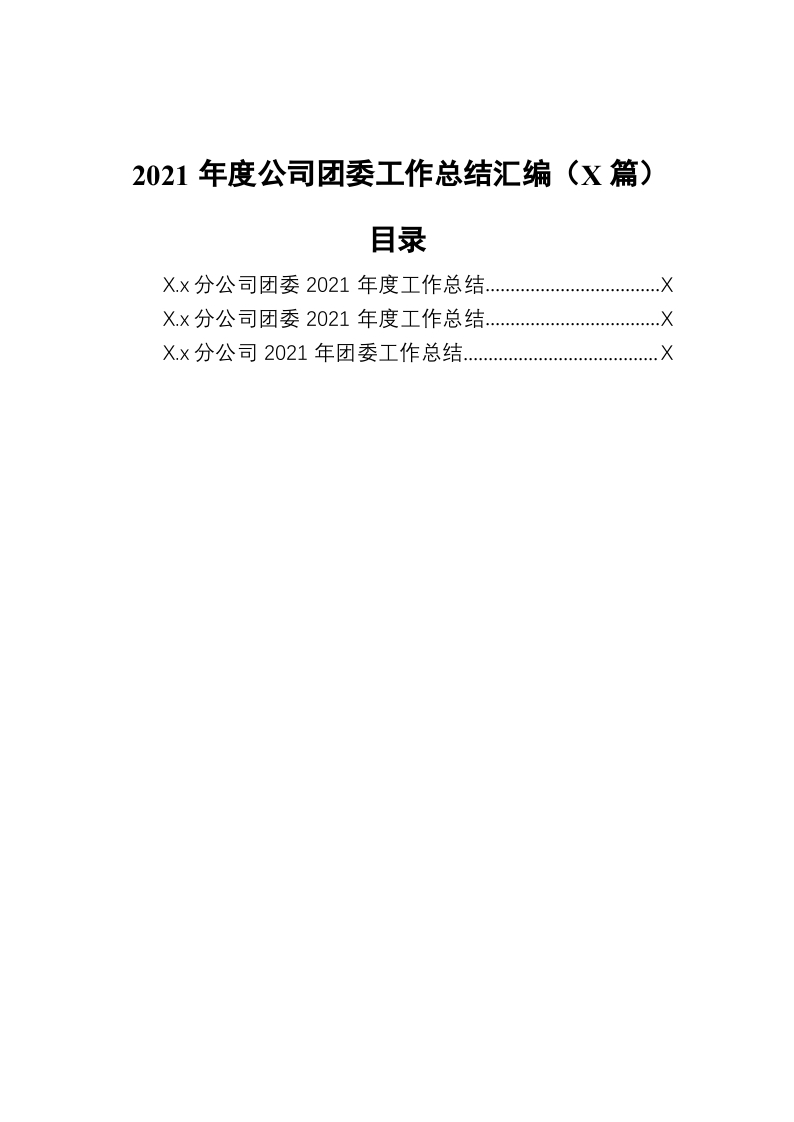 2021 年度公司团委工作总结汇编（X 篇）

目录

X.x 分公司团委 2021 年度工作总结....................................X
X.x 分公司团委 2021 年度工作总结....................................X
X.x 分公司 2021 年团委工作总结........................................X